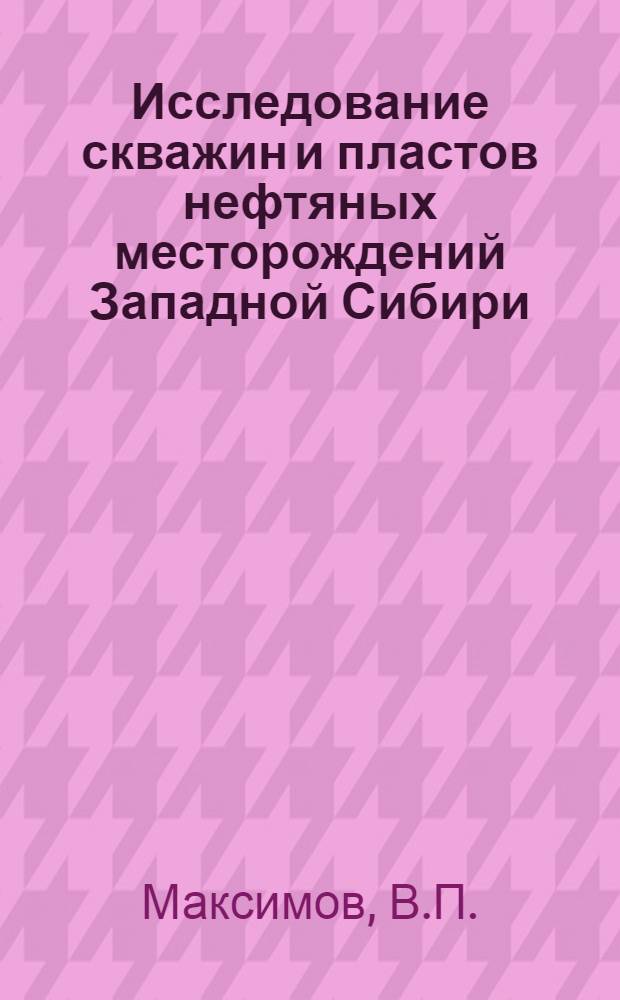 Исследование скважин и пластов нефтяных месторождений Западной Сибири

Максимов, В.П.